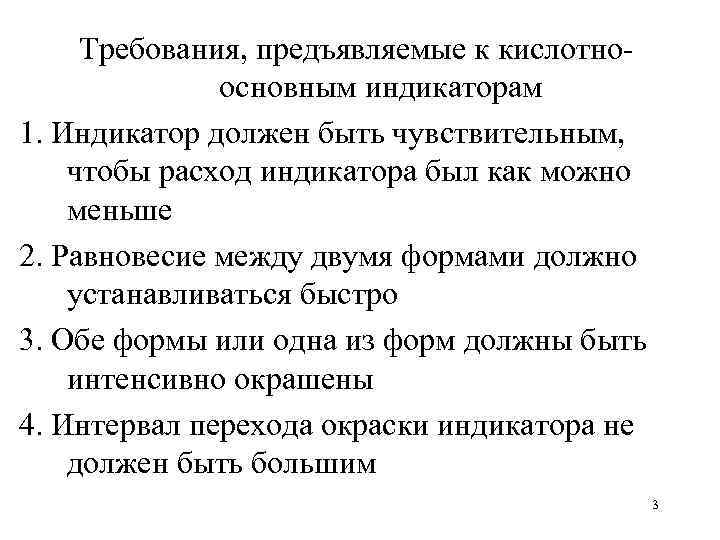 Требования, предъявляемые к кислотно-основным индикаторам

1. Индикатор должен быть чувствительным, чтобы расход индикатора был как можно меньше

2. Равновесие между двумя формами должно устанавливаться быстро

3. Обе формы или одна из форм должны быть интенсивно окрашены

4. Интервал перехода окраски индикатора не должен быть большим

3